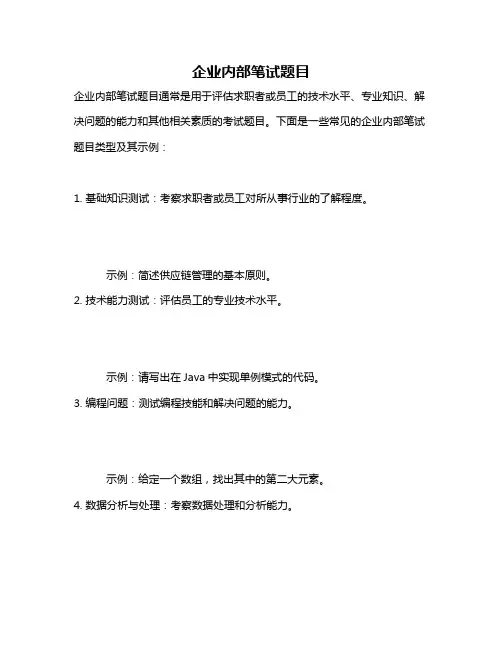 企业内部笔试题目

企业内部笔试题目通常是用于评估求职者或员工的技术水平、专业知识、解决问题的能力和其他相关素质的考试题目。下面是一些常见的企业内部笔试题目类型及其示例：

1. 基础知识测试：考察求职者或员工对所从事行业的了解程度。

示例：简述供应链管理的基本原则。

2. 技术能力测试：评估员工的专业技术水平。

示例：请写出在 Java 中实现单例模式的代码。

3. 编程问题：测试编程技能和解决问题的能力。

示例：给定一个数组，找出其中的第二大元素。

4. 数据分析与处理：考察数据处理和分析能力。